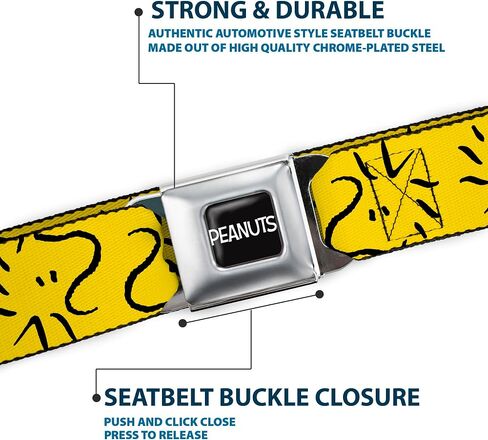 STRONG & DURABLE

AUTHENTIC AUTOMOTIVE STYLE SEATBELT BUCKLE MADE OUT OF HIGH QUALITY CHROME-PLATED STEEL

PEANUTS

SEATBELT BUCKLE CLOSURE

PUSH AND CLICK CLOSE
PRESS TO RELEASE